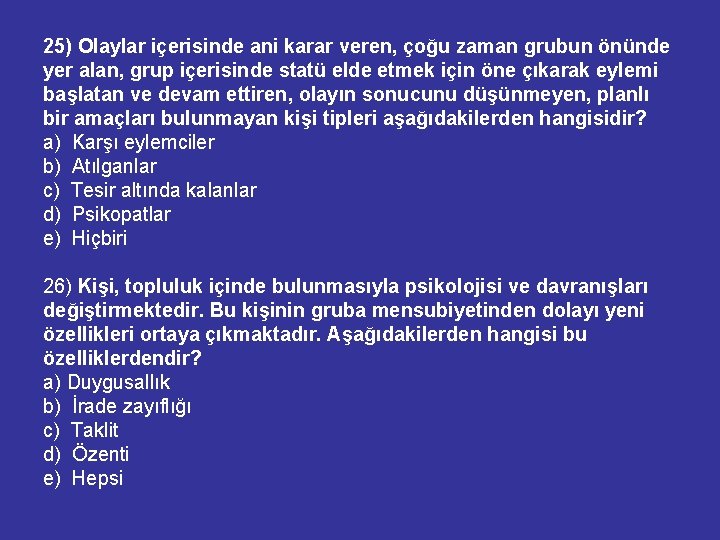 25) Olaylar içerisinde ani karar veren, çoğu zaman grubun önünde yer alan, grup içerisinde statü elde etmek için öne çıkarak eylemi başlatan ve devam ettiren, olayın sonucunu düşünmeyen, planlı bir amaçları bulunmayan kişi tipleri aşağıdakilerden hangisidir?
a) Karşı eylemciler
b) Atılganlar
c) Tesir altında kalanlar
d) Psikopatlar
e) Hiçbiri

26) Kişi, topluluk içinde bulunmasıyla psikolojisi ve davranışları değiştirmektedir. Bu kişinin gruba mensubiyetinden dolayı yeni özellikleri ortaya çıkmaktadır. Aşağıdakilerden hangisi bu özelliklerdendir?
a) Duygusallık
b) İrade zayıflığı
c) Taklit
d) Özenti
e) Hepsi